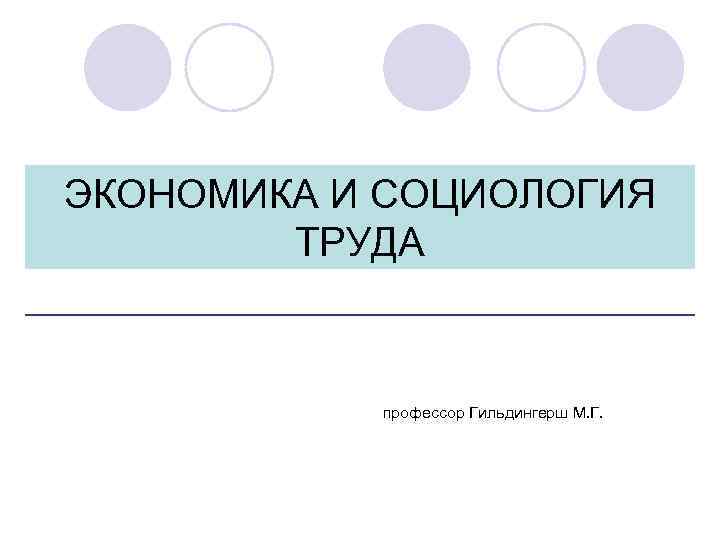 ЭКОНОМИКА И СОЦИОЛОГИЯ ТРУДА

профессор Гильдингерш М.Г.